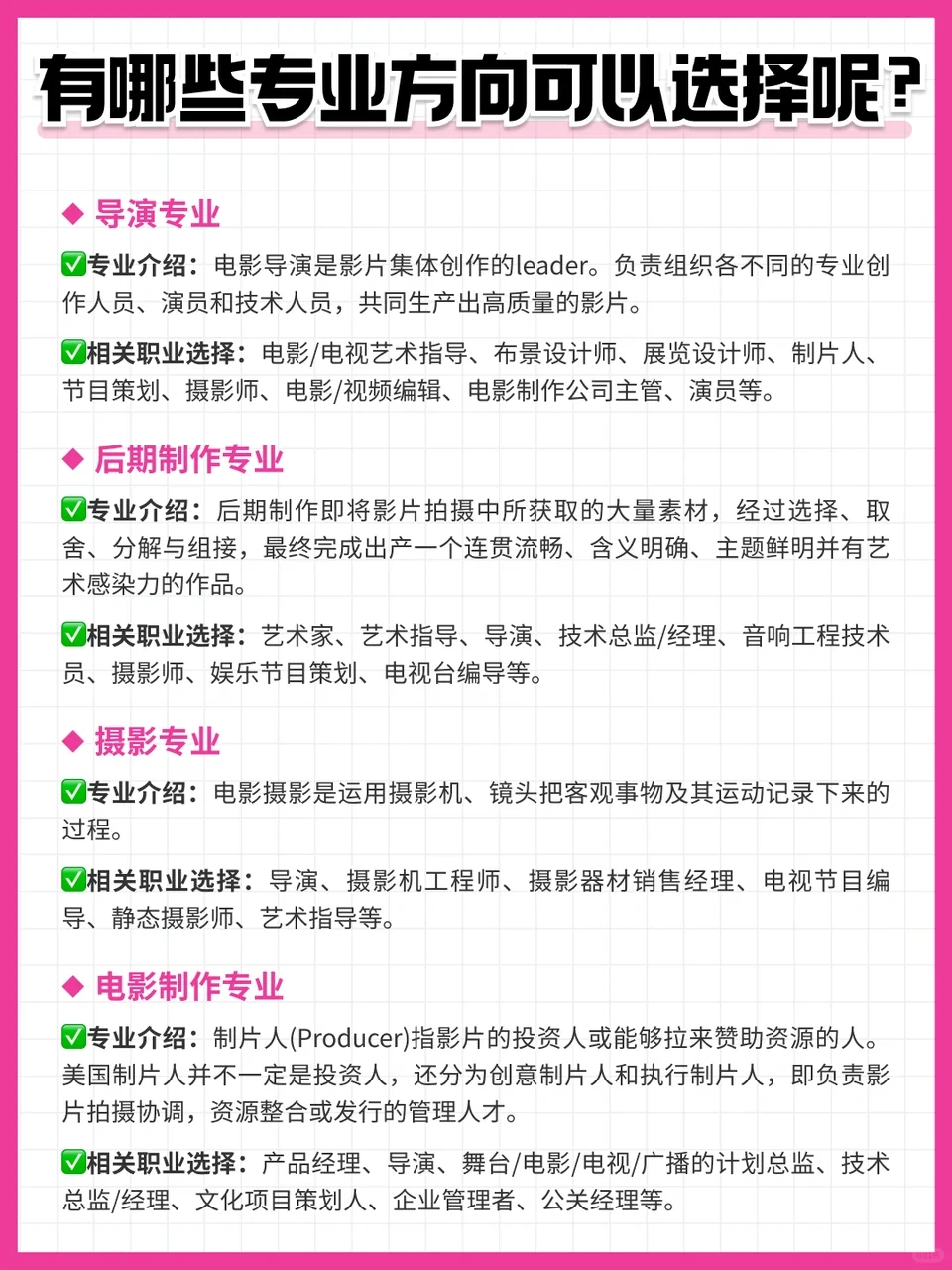 有哪些专业方向可以选择呢？

◆ 导演专业

✅专业介绍：电影导演是影片集体创作的leader。负责组织各不同的专业创作人员、演员和技术人员，共同生产出高质量的影片。

✅相关职业选择：电影/电视艺术指导、布景设计师、展览设计师、制片人、节目策划、摄影师、电影/视频编辑、电影制作公司主管、演员等。

◆ 后期制作专业

✅专业介绍：后期制作即将影片拍摄中所获取的大量素材，经过选择、取舍、分解与组接，最终完成出产一个连贯流畅、含义明确、主题鲜明并有艺术感染力的作品。

✅相关职业选择：艺术家、艺术指导、导演、技术总监/经理、音响工程技术员、摄影师、娱乐节目策划、电视台编导等。

◆ 摄影专业

✅专业介绍：电影摄影是运用摄影机、镜头把客观事物及其运动记录下来的过程。

✅相关职业选择：导演、摄影机工程师、摄影器材销售经理、电视节目编导、静态摄影师、艺术指导等。

◆ 电影制作专业

✅专业介绍：制片人(Producer)指影片的投资人或能够拉来赞助资源的人。美国制片人并不一定是投资人，还分为创意制片人和执行制片人，即负责影片拍摄协调，资源整合或发行的管理人才。

✅相关职业选择：产品经理、导演、舞台/电影/电视/广播的计划总监、技术总监/经理、文化项目策划人、企业管理者、公关经理等。